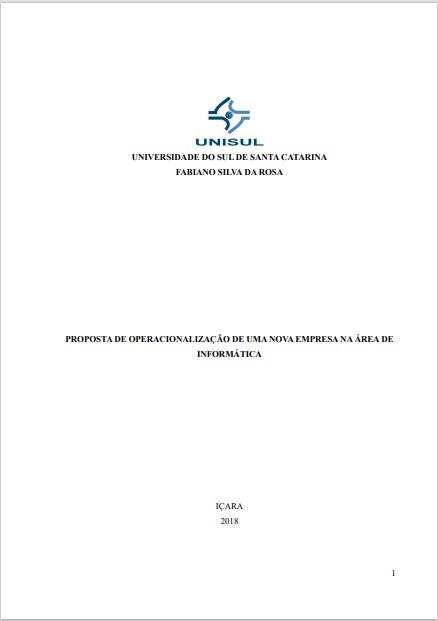 UNISUL
UNIVERSIDADE DO SUL DE SANTA CATARINA
FABIANO SILVA DA ROSA

PROPOSTA DE OPERACIONALIZAÇÃO DE UMA NOVA EMPRESA NA ÁREA DE INFORMÁTICA

IÇARA
2018

1